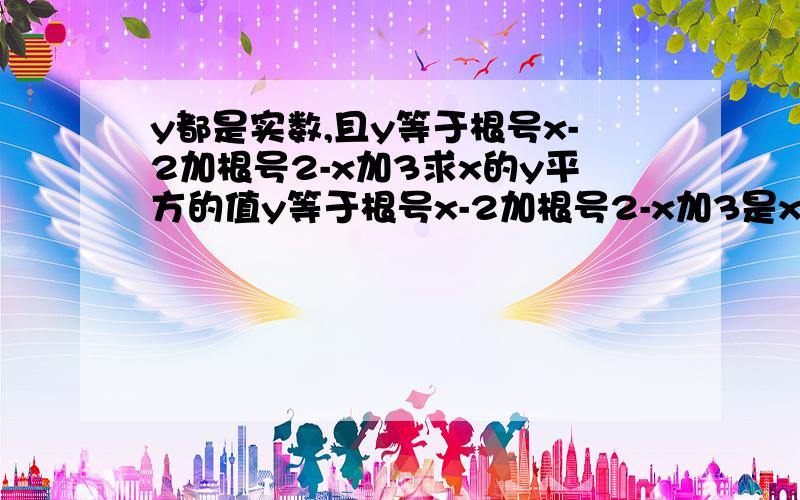 y都是实数,且y等于根号x-2加根号2-x加3求x的y平方的值y等于根号x-2加根号2-x加3是x